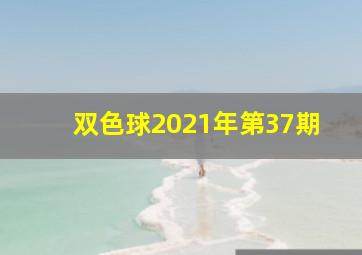 双色球2021年第37期